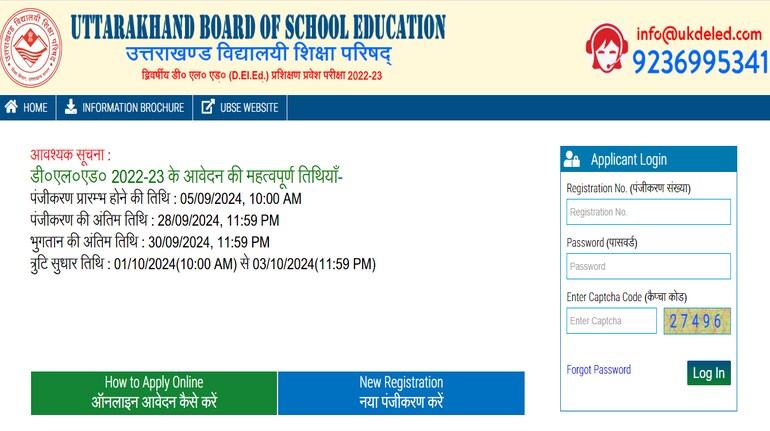 उत्तराखण्ड विद्यालयी शिक्षा परिषद्

UTTARAKHAND BOARD OF SCHOOL EDUCATION
उत्तराखण्ड विद्यालयी शिक्षा परिषद्
द्विवर्षीय डी० एल० एड० (D.El.Ed.) प्रशिक्षण प्रवेश परीक्षा 2022-23

info@ukdeled.com
9236995341

HOME
INFORMATION BROCHURE
UBSE WEBSITE

आवश्यक सूचना :
डी०एल०एड० 2022-23 के आवेदन की महत्वपूर्ण तिथियाँ-
पंजीकरण प्रारम्भ होने की तिथि : 05/09/2024, 10:00 AM
पंजीकरण की अंतिम तिथि : 28/09/2024, 11:59 PM
भुगतान की अंतिम तिथि : 30/09/2024, 11:59 PM
त्रुटि सुधार तिथि : 01/10/2024(10:00 AM) से 03/10/2024(11:59 PM)

How to Apply Online
ऑनलाइन आवेदन कैसे करें

New Registration
नया पंजीकरण करें

Applicant Login
Registration No. (पंजीकरण संख्या)
Registration No.
Password (पासवर्ड)
Password
Enter Captcha Code (कैप्चा कोड)
Enter Captcha
27496
Forgot Password
Log In